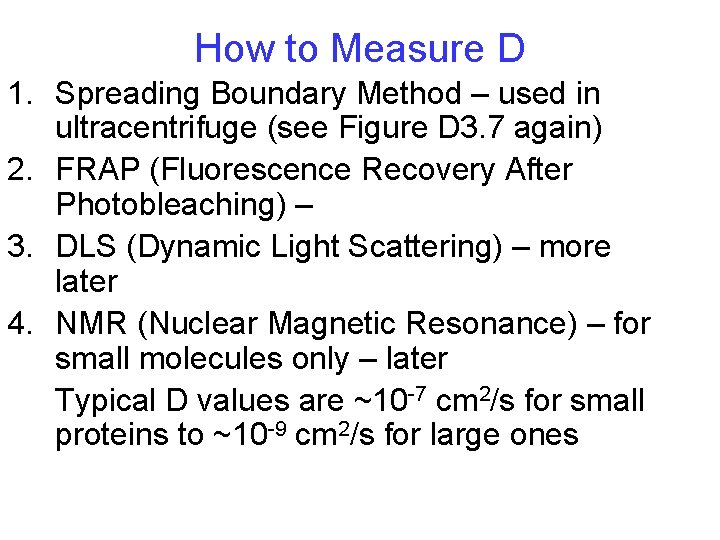 How to Measure D

1. Spreading Boundary Method – used in ultracentrifuge (see Figure D3.7 again)
2. FRAP (Fluorescence Recovery After Photobleaching) –
3. DLS (Dynamic Light Scattering) – more later
4. NMR (Nuclear Magnetic Resonance) – for small molecules only – later

Typical D values are ~$10^{-7}$ $cm^2$/s for small proteins to ~$10^{-9}$ $cm^2$/s for large ones